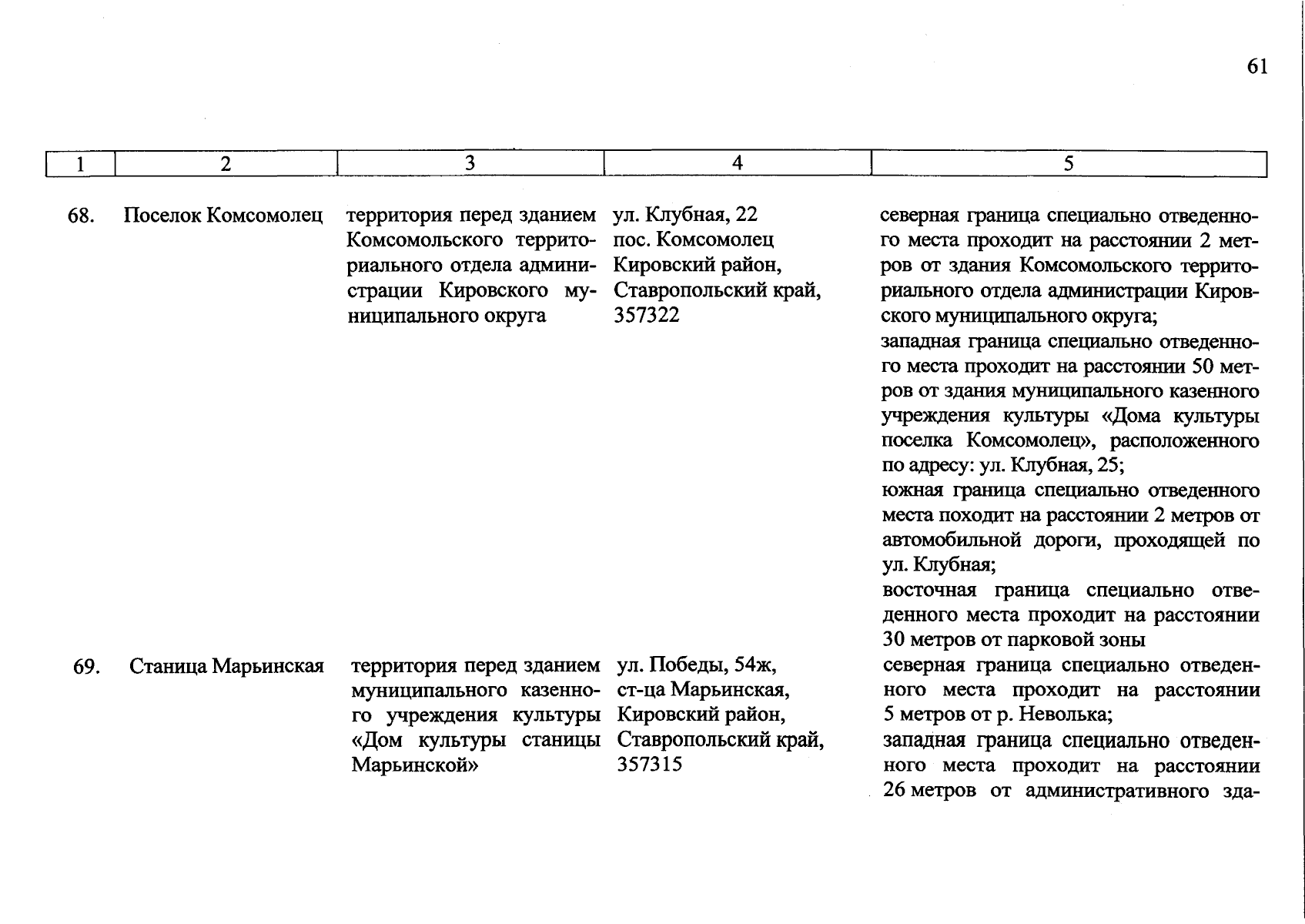 61

| 1 | 2 | 3 | 4 | 5 |
|---|---|---|---|---|
| 68. | Поселок Комсомолец | территория перед зданием Комсомольского территориального отдела администрации Кировского муниципального округа | ул. Клубная, 22 пос. Комсомолец Кировский район, Ставропольский край, 357322 | северная граница специально отведенного места проходит на расстоянии 2 метров от здания Комсомольского территориального отдела администрации Кировского муниципального округа; западная граница специально отведенного места проходит на расстоянии 50 метров от здания муниципального казенного учреждения культуры «Дома культуры поселка Комсомолец», расположенного по адресу: ул. Клубная, 25; южная граница специально отведенного места походит на расстоянии 2 метров от автомобильной дороги, проходящей по ул. Клубная; восточная граница специально отведенного места проходит на расстоянии 30 метров от парковой зоны |
| 69. | Станица Марьинская | территория перед зданием муниципального казенного учреждения культуры «Дом культуры станицы Марьинской» | ул. Победы, 54ж, ст-ца Марьинская, Кировский район, Ставропольский край, 357315 | северная граница специально отведенного места проходит на расстоянии 5 метров от р. Неволька; западная граница специально отведенного места проходит на расстоянии 26 метров от административного зда- |